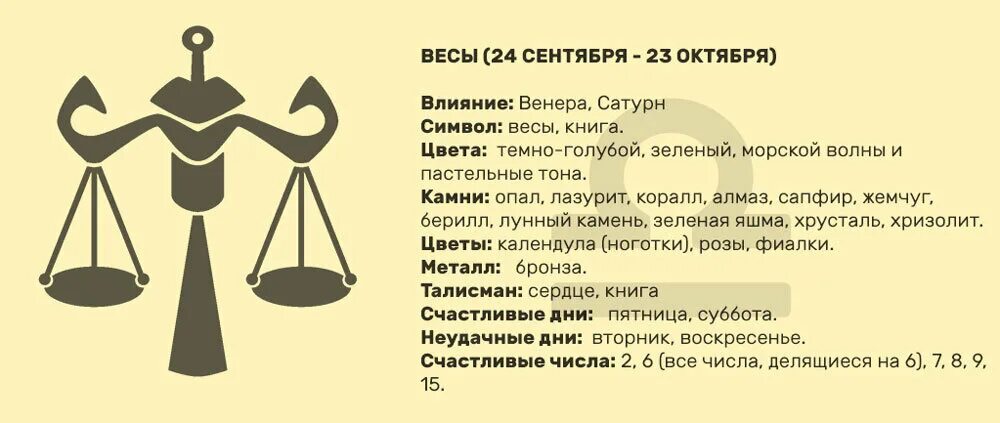 ВЕСЫ (24 СЕНТЯБРЯ - 23 ОКТЯБРЯ)

Влияние: Венера, Сатурн
Символ: весы, книга.
Цвета: темно-голубой, зеленый, морской волны и пастельные тона.
Камни: опал, лазурит, коралл, алмаз, сапфир, жемчуг, берилл, лунный камень, зеленая яшма, хрусталь, хризолит.
Цветы: календула (ноготки), розы, фиалки.
Металл: бронза.
Талисман: сердце, книга
Счастливые дни: пятница, суббота.
Неудачные дни: вторник, воскресенье.
Счастливые числа: 2, 6 (все числа, делящиеся на 6), 7, 8, 9, 15.